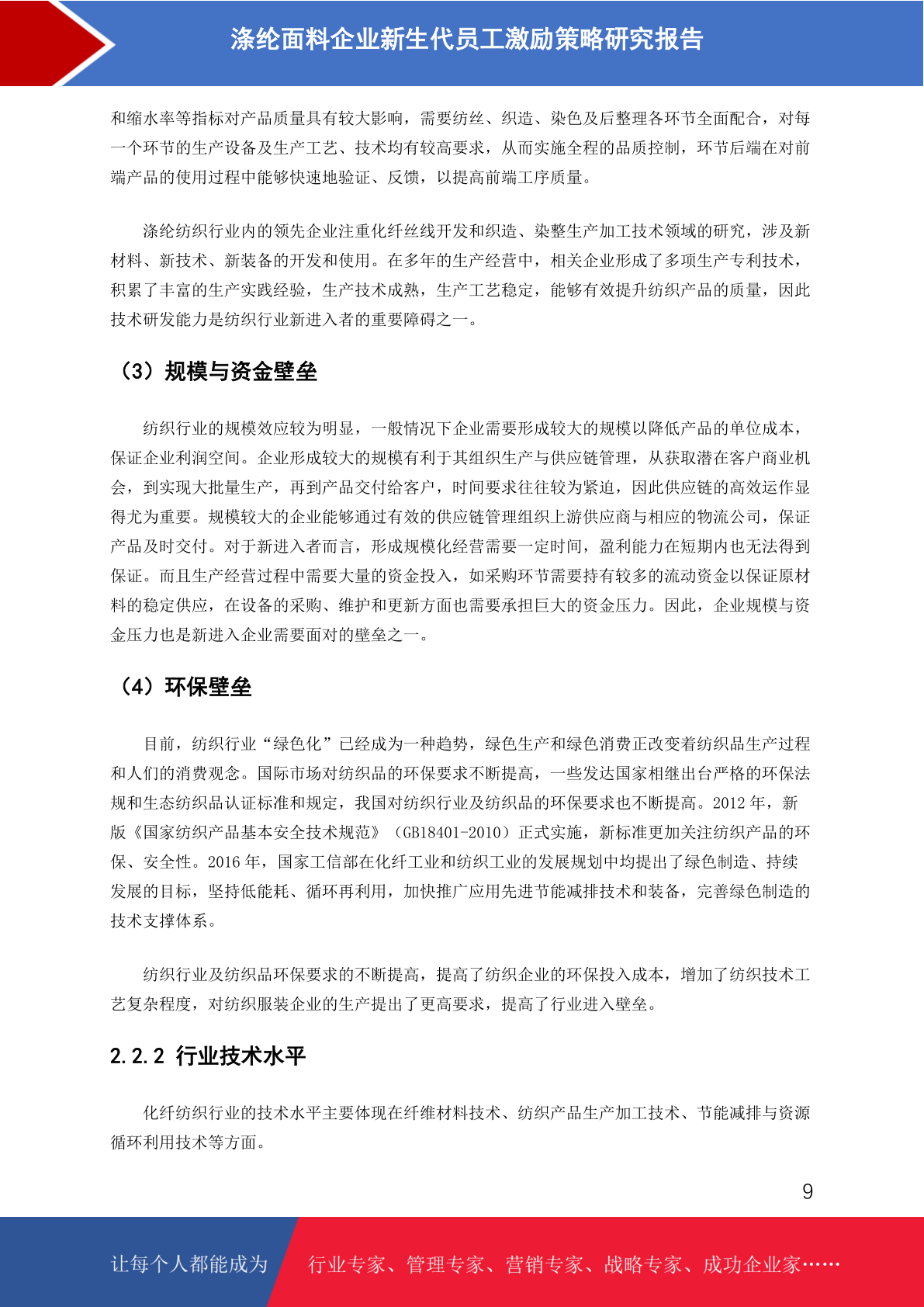 涤纶面料企业新生代员工激励策略研究报告

和缩水率等指标对产品质量具有较大影响，需要纺丝、织造、染色及后整理各环节全面配合，对每一个环节的生产设备及生产工艺、技术均有较高要求，从而实施全程的品质控制，环节后端在对前端产品的使用过程中能够快速地验证、反馈，以提高前端工序质量。

涤纶纺织行业内的领先企业注重化纤丝线开发和织造、染整生产加工技术领域的研究，涉及新材料、新技术、新装备的开发和使用。在多年的生产经营中，相关企业形成了多项生产专利技术，积累了丰富的生产实践经验，生产技术成熟，生产工艺稳定，能够有效提升纺织产品的质量，因此技术研发能力是纺织行业新进入者的重要障碍之一。

（3）规模与资金壁垒

纺织行业的规模效应较为明显，一般情况下企业需要形成较大的规模以降低产品的单位成本，保证企业利润空间。企业形成较大的规模有利于其组织生产与供应链管理，从获取潜在客户商业机会，到实现大批量生产，再到产品交付给客户，时间要求往往较为紧迫，因此供应链的高效运作显得尤为重要。规模较大的企业能够通过有效的供应链管理组织上游供应商与相应的物流公司，保证产品及时交付。对于新进入者而言，形成规模化经营需要一定时间，盈利能力在短期内也无法得到保证。而且生产经营过程中需要大量的资金投入，如采购环节需要持有较多的流动资金以保证原材料的稳定供应，在设备的采购、维护和更新方面也需要承担巨大的资金压力。因此，企业规模与资金压力也是新进入企业需要面对的壁垒之一。

（4）环保壁垒

目前，纺织行业“绿色化”已经成为一种趋势，绿色生产和绿色消费正改变着纺织品生产过程和人们的消费观念。国际市场对纺织品的环保要求不断提高，一些发达国家相继出台严格的环保法规和生态纺织品认证标准和规定，我国对纺织行业及纺织品的环保要求也不断提高。2012 年，新版《国家纺织产品基本安全技术规范》（GB18401-2010）正式实施，新标准更加关注纺织产品的环保、安全性。2016 年，国家工信部在化纤工业和纺织工业的发展规划中均提出了绿色制造、持续发展的目标，坚持低能耗、循环再利用，加快推广应用先进节能减排技术和装备，完善绿色制造的技术支撑体系。

纺织行业及纺织品环保要求的不断提高，提高了纺织企业的环保投入成本，增加了纺织技术工艺复杂程度，对纺织服装企业的生产提出了更高要求，提高了行业进入壁垒。

2.2.2 行业技术水平

化纤纺织行业的技术水平主要体现在纤维材料技术、纺织产品生产加工技术、节能减排与资源循环利用技术等方面。

9

让每个人都能成为 行业专家、管理专家、营销专家、战略专家、成功企业家……